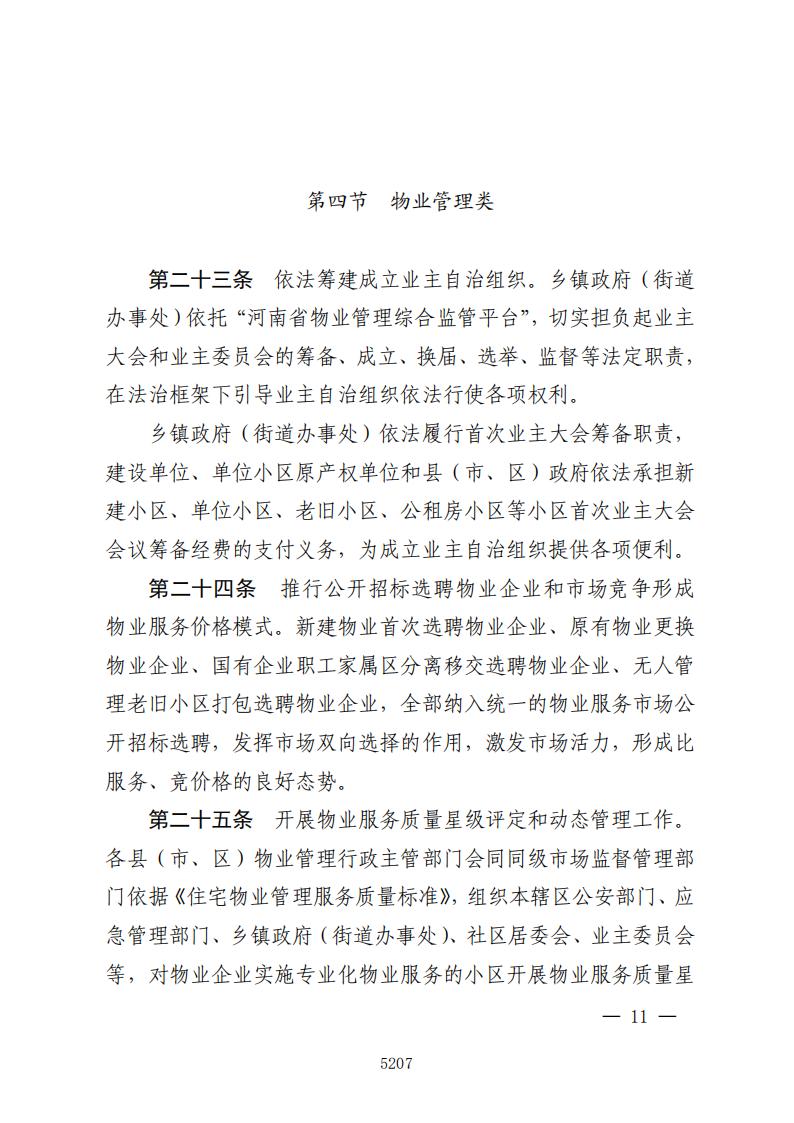 第四节　物业管理类

第二十三条　依法筹建成立业主自治组织。乡镇政府（街道办事处）依托“河南省物业管理综合监管平台”，切实担负起业主大会和业主委员会的筹备、成立、换届、选举、监督等法定职责，在法治框架下引导业主自治组织依法行使各项权利。

乡镇政府（街道办事处）依法履行首次业主大会筹备职责，建设单位、单位小区原产权单位和县（市、区）政府依法承担新建小区、单位小区、老旧小区、公租房小区等小区首次业主大会会议筹备经费的支付义务，为成立业主自治组织提供各项便利。

第二十四条　推行公开招标选聘物业企业和市场竞争形成物业服务价格模式。新建物业首次选聘物业企业、原有物业更换物业企业、国有企业职工家属区分离移交选聘物业企业、无人管理老旧小区打包选聘物业企业，全部纳入统一的物业服务市场公开招标选聘，发挥市场双向选择的作用，激发市场活力，形成比服务、竞价格的良好态势。

第二十五条　开展物业服务质量星级评定和动态管理工作。各县（市、区）物业管理行政主管部门会同同级市场监督管理部门依据《住宅物业管理服务质量标准》，组织本辖区公安部门、应急管理部门、乡镇政府（街道办事处）、社区居委会、业主委员会等，对物业企业实施专业化物业服务的小区开展物业服务质量星

— 11 —

5207